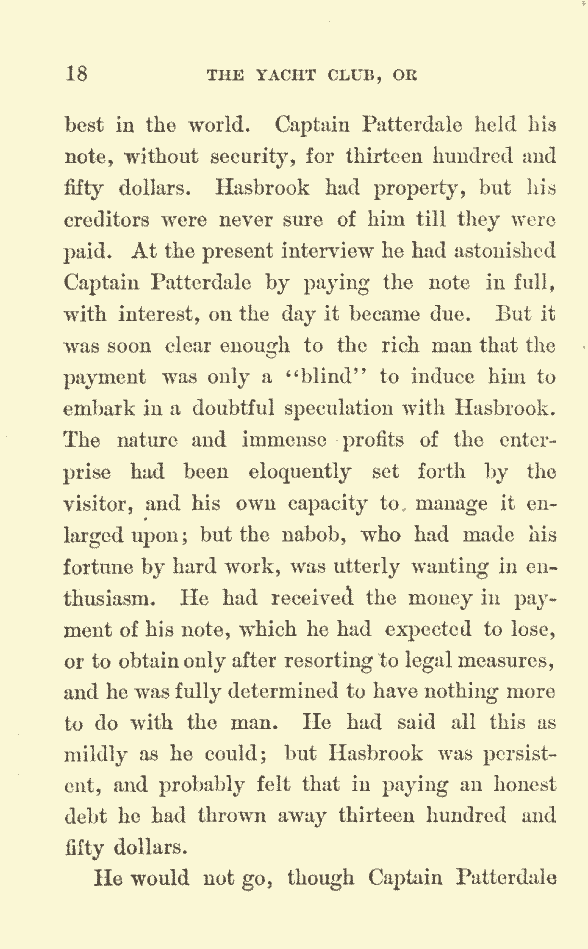 18 THE YACHT CLUB, OR

best in the world. Captain Patterdale held his note, without security, for thirteen hundred and fifty dollars. Hasbrook had property, but his creditors were never sure of him till they were paid. At the present interview he had astonished Captain Patterdale by paying the note in full, with interest, on the day it became due. But it was soon clear enough to the rich man that the payment was only a "blind" to induce him to embark in a doubtful speculation with Hasbrook. The nature and immense profits of the enterprise had been eloquently set forth by the visitor, and his own capacity to manage it enlarged upon; but the nabob, who had made his fortune by hard work, was utterly wanting in enthusiasm. He had received the money in payment of his note, which he had expected to lose, or to obtain only after resorting to legal measures, and he was fully determined to have nothing more to do with the man. He had said all this as mildly as he could; but Hasbrook was persistent, and probably felt that in paying an honest debt he had thrown away thirteen hundred and fifty dollars.

He would not go, though Captain Patterdale